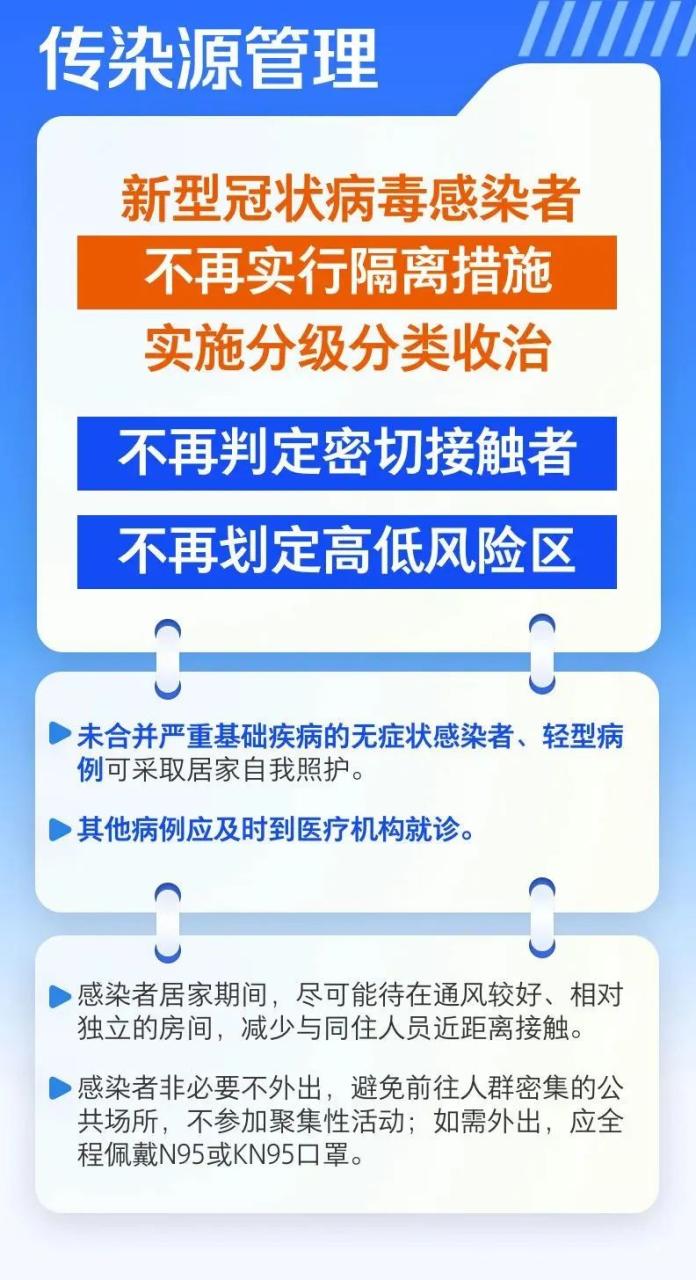 传染源管理

新型冠状病毒感染者
不再实行隔离措施
实施分级分类收治

不再判定密切接触者

不再划定高低风险区

未合并严重基础疾病的无症状感染者、轻型病例可采取居家自我照护。

其他病例应及时到医疗机构就诊。

感染者居家期间，尽可能待在通风较好、相对独立的房间，减少与同住人员近距离接触。

感染者非必要不外出，避免前往人群密集的公共场所，不参加聚集性活动；如需外出，应全程佩戴N95或KN95口罩。